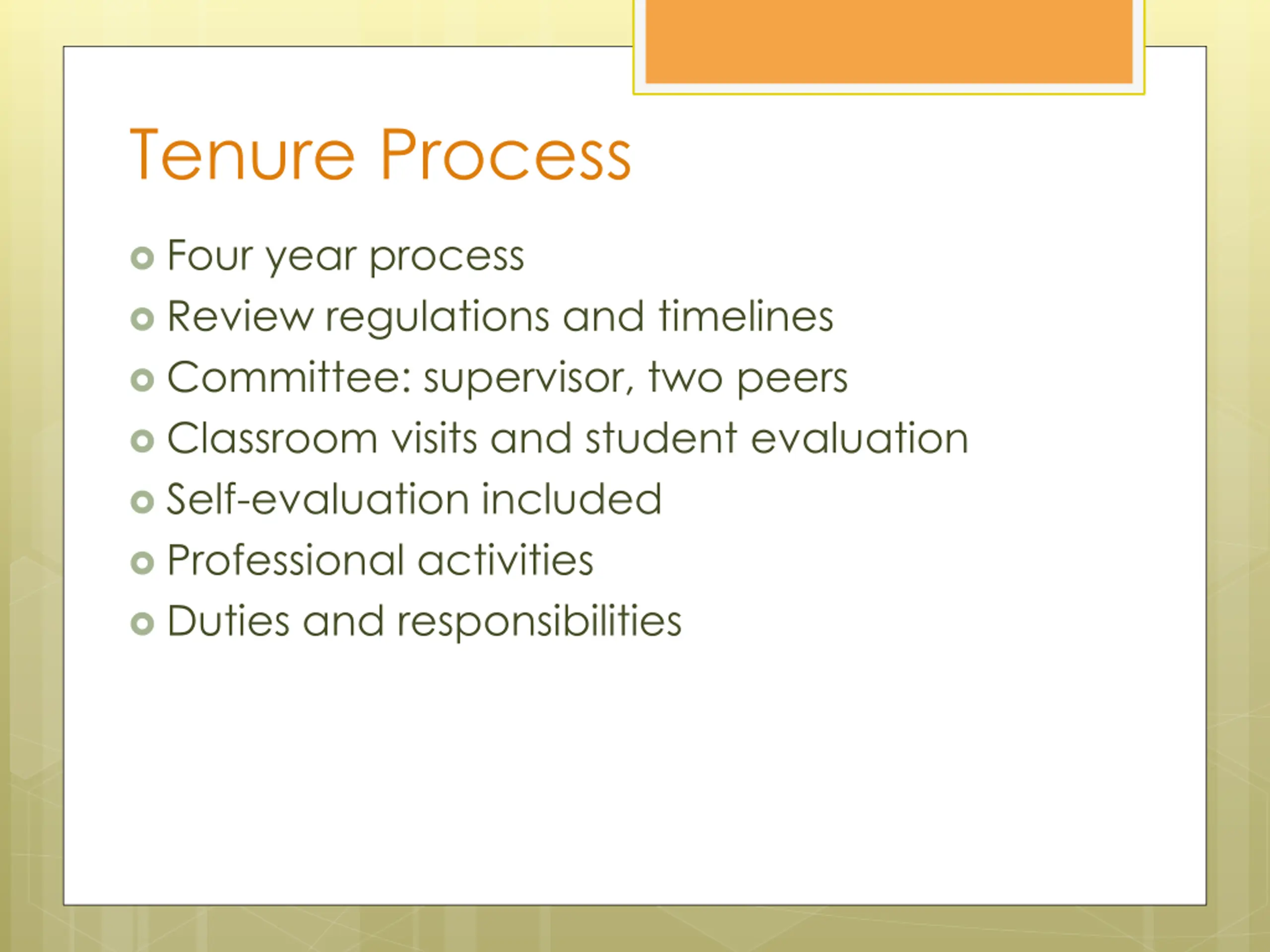 Tenure Process

- Four year process
- Review regulations and timelines
- Committee: supervisor, two peers
- Classroom visits and student evaluation
- Self-evaluation included
- Professional activities
- Duties and responsibilities